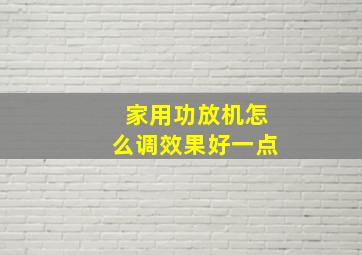 家用功放机怎么调效果好一点